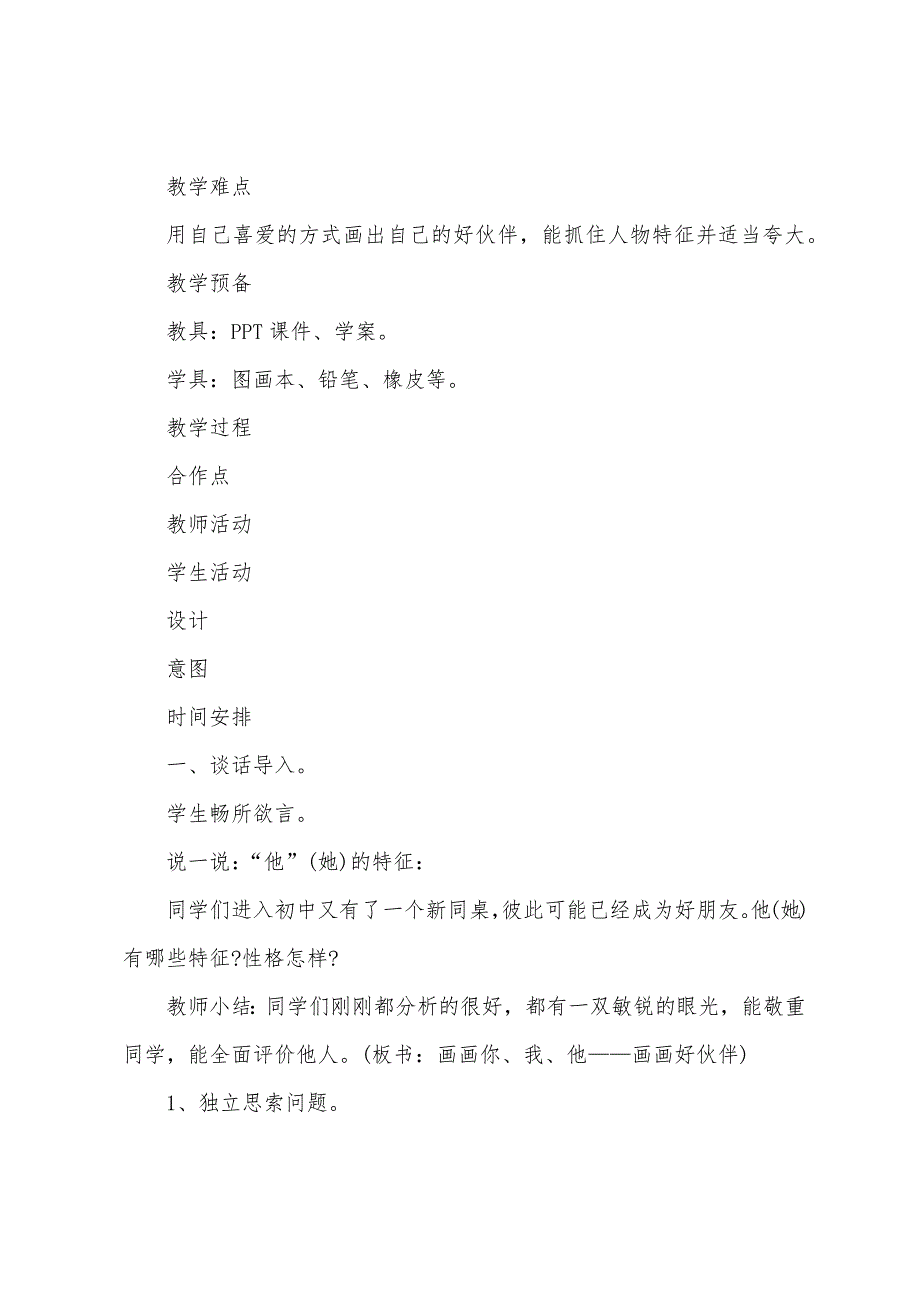 教学难点

用自己喜爱的方式画出自己的好伙伴，能抓住人物特征并适当夸大。

教学预备

教具：PPT 课件、学案。

学具：图画本、铅笔、橡皮等。

教学过程

合作点

教师活动

学生活动

设计

意图

时间安排

一、谈话导入。

学生畅所欲言。

说一说：“他”(她)的特征：

同学们进入初中又有了一个新同桌，彼此可能已经成为好朋友。他(她)有哪些特征?性格怎样?

教师小结：同学们刚刚都分析的很好，都有一双敏锐的眼光，能敬重同学，能全面评价他人。(板书：画画你、我、他——画画好伙伴)

1、独立思索问题。